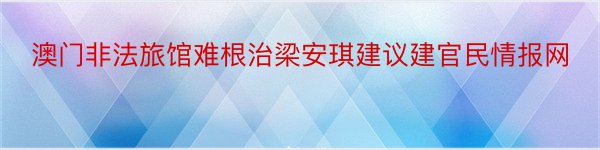 澳门非法旅馆难根治梁安琪建议建官民情报网